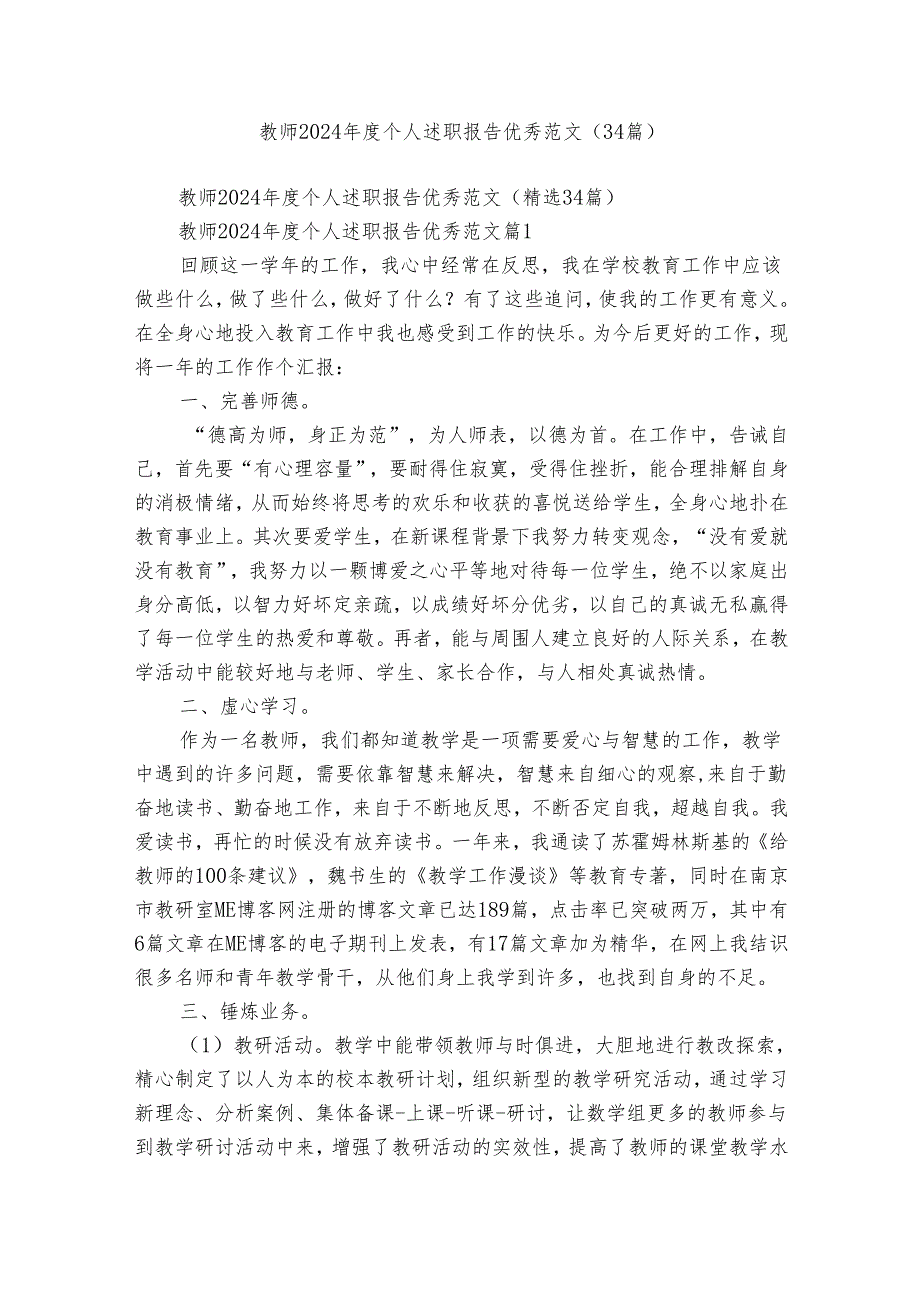 教师2024年度个人述职报告优秀范文（34篇）

教师2024年度个人述职报告优秀范文（精选34篇）

教师2024年度个人述职报告优秀范文篇1

回顾这一学年的工作，我心中经常在反思，我在学校教育工作中应该做些什么，做了些什么，做好了什么？有了这些追问，使我的工作更有意义。在全身心地投入教育工作中我也感受到工作的快乐。为今后更好的工作，现将一年的工作作个汇报：

一、完善师德。

“德高为师，身正为范”，为人师表，以德为首。在工作中，告诫自己，首先要“有心理容量”，要耐得住寂寞，受得住挫折，能合理排解自身的消极情绪，从而始终将思考的欢乐和收获的喜悦送给学生，全身心地扑在教育事业上。其次要爱学生，在新课程背景下我努力转变观念，“没有爱就没有教育”，我努力以一颗博爱之心平等地对待每一位学生，绝不以家庭出身分高低，以智力好坏定亲疏，以成绩好坏分优劣，以自己的真诚无私赢得了每一位学生的热爱和尊敬。再者，能与周围人建立良好的人际关系，在教学活动中能较好地与老师、学生、家长合作，与人相处真诚热情。

二、虚心学习。

作为一名教师，我们都知道教学是一项需要爱心与智慧的工作，教学中遇到的许多问题，需要依靠智慧来解决，智慧来自细心的观察,来自于勤奋地读书、勤奋地工作，来自于不断地反思，不断否定自我，超越自我。我爱读书，再忙的时候没有放弃读书。一年来，我通读了苏霍姆林斯基的《给教师的100条建议》，魏书生的《教学工作漫谈》等教育专著，同时在南京市教研室ME博客网注册的博客文章已达189篇，点击率已突破两万，其中有6篇文章在ME博客的电子期刊上发表，有17篇文章加为精华，在网上我结识很多名师和青年教学骨干，从他们身上我学到许多，也找到自身的不足。

三、锤炼业务。

（1）教研活动。教学中能带领教师与时俱进，大胆地进行教改探索，精心制定了以人为本的校本教研计划，组织新型的教学研究活动，通过学习新理念、分析案例、集体备课-上课-听课-研讨，让数学组更多的教师参与到教学研讨活动中来，增强了教研活动的实效性，提高了教师的课堂教学水